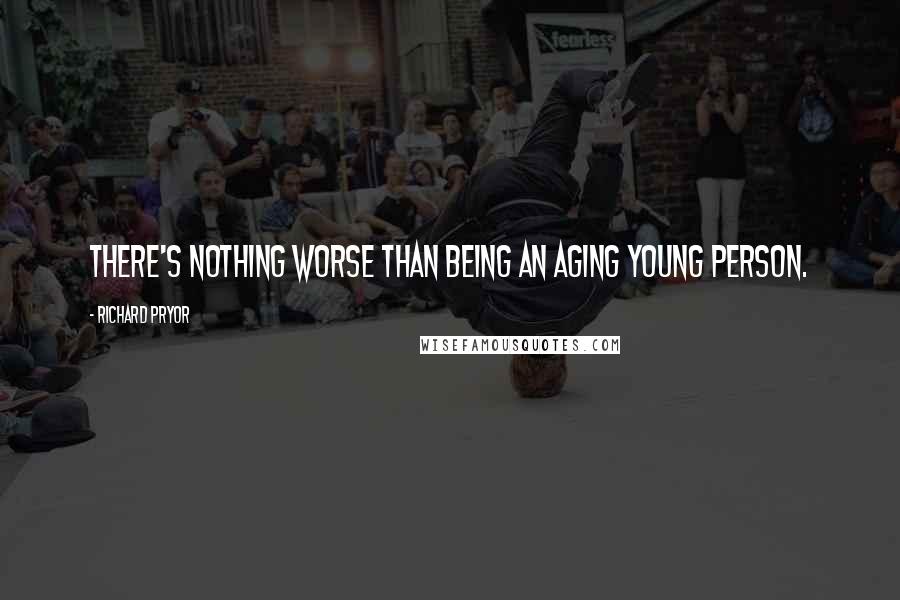 fearless

THERE'S NOTHING WORSE THAN BEING AN AGING YOUNG PERSON.

- RICHARD PRYOR

WISEFAMOUSQUOTES.COM